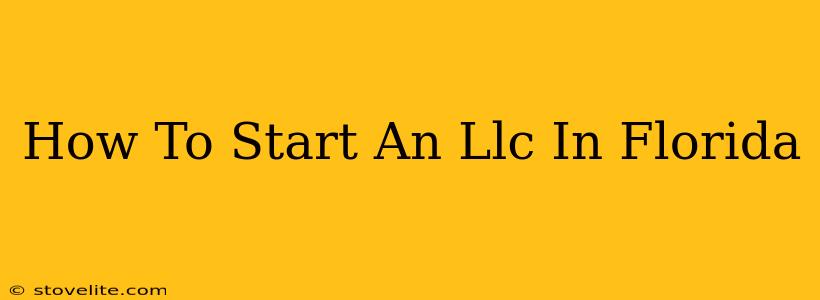 How To Start An Llc In Florida

© stovelite.com